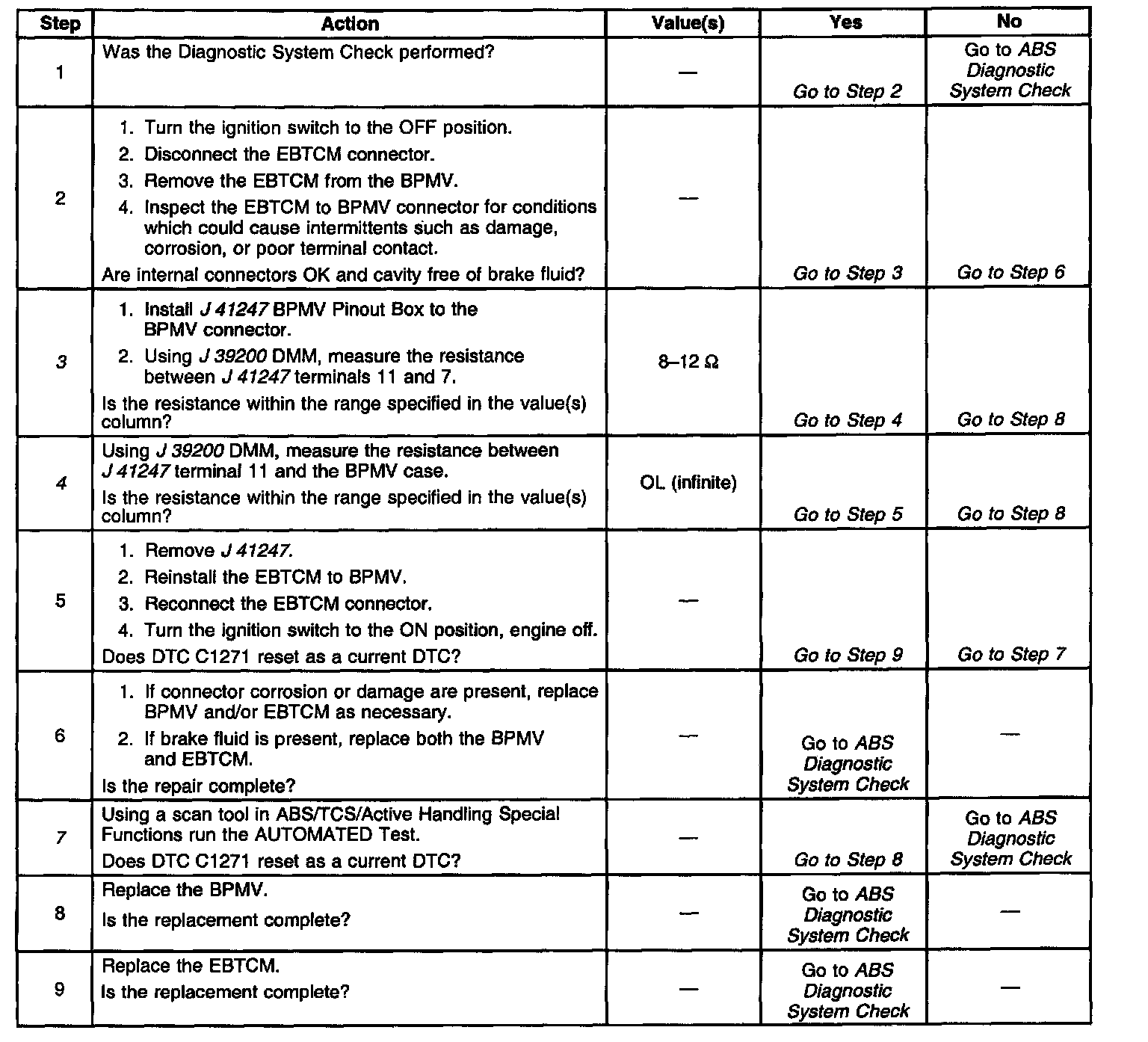 | Step | Action | Value(s) | Yes | No |
|---|---|---|---|---|
| 1 | Was the Diagnostic System Check performed? | — | Go to Step 2 | Go to ABS Diagnostic System Check |
| 2 | 1. Turn the ignition switch to the OFF position. 2. Disconnect the EBTCM connector. 3. Remove the EBTCM from the BPMV. 4. Inspect the EBTCM to BPMV connector for conditions which could cause intermittents such as damage, corrosion, or poor terminal contact. Are internal connectors OK and cavity free of brake fluid? | — | Go to Step 3 | Go to Step 6 |
| 3 | 1. Install J 41247 BPMV Pinout Box to the BPMV connector. 2. Using J 39200 DMM, measure the resistance between J 41247 terminals 11 and 7. Is the resistance within the range specified in the value(s) column? | 8–12 Ω | Go to Step 4 | Go to Step 8 |
| 4 | Using J 39200 DMM, measure the resistance between J 41247 terminal 11 and the BPMV case. Is the resistance within the range specified in the value(s) column? | OL (infinite) | Go to Step 5 | Go to Step 8 |
| 5 | 1. Remove J 41247. 2. Reinstall the EBTCM to BPMV. 3. Reconnect the EBTCM connector. 4. Turn the ignition switch to the ON position, engine off. Does DTC C1271 reset as a current DTC? | — | Go to Step 9 | Go to Step 7 |
| 6 | 1. If connector corrosion or damage are present, replace BPMV and/or EBTCM as necessary. 2. If brake fluid is present, replace both the BPMV and EBTCM. Is the repair complete? | — | Go to ABS Diagnostic System Check | — |
| 7 | Using a scan tool in ABS/TCS/Active Handling Special Functions run the AUTOMATED Test. Does DTC C1271 reset as a current DTC? | — | Go to Step 8 | Go to ABS Diagnostic System Check |
| 8 | Replace the BPMV. Is the replacement complete? | — | Go to ABS Diagnostic System Check | — |
| 9 | Replace the EBTCM. Is the replacement complete? | — | Go to ABS Diagnostic System Check | — |